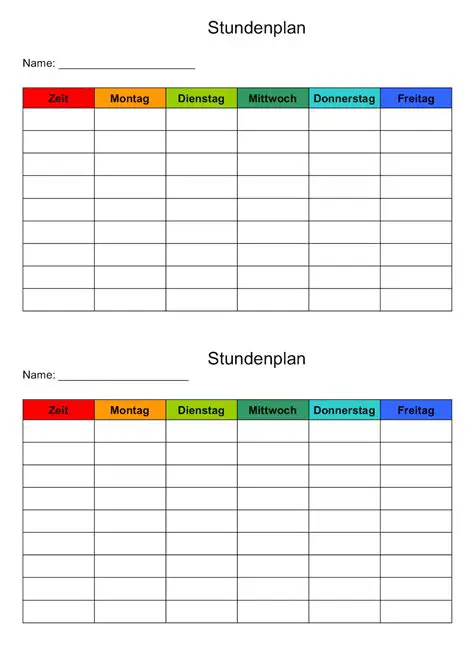 Stundenplan

Name: ______________________

| Zeit | Montag | Dienstag | Mittwoch | Donnerstag | Freitag |
|---|---|---|---|---|---|
| | | | | | |
| | | | | | |
| | | | | | |
| | | | | | |
| | | | | | |
| | | | | | |
| | | | | | |
| | | | | | |
| | | | | | |

Stundenplan

Name: ______________________

| Zeit | Montag | Dienstag | Mittwoch | Donnerstag | Freitag |
|---|---|---|---|---|---|
| | | | | | |
| | | | | | |
| | | | | | |
| | | | | | |
| | | | | | |
| | | | | | |
| | | | | | |
| | | | | | |
| | | | | | |